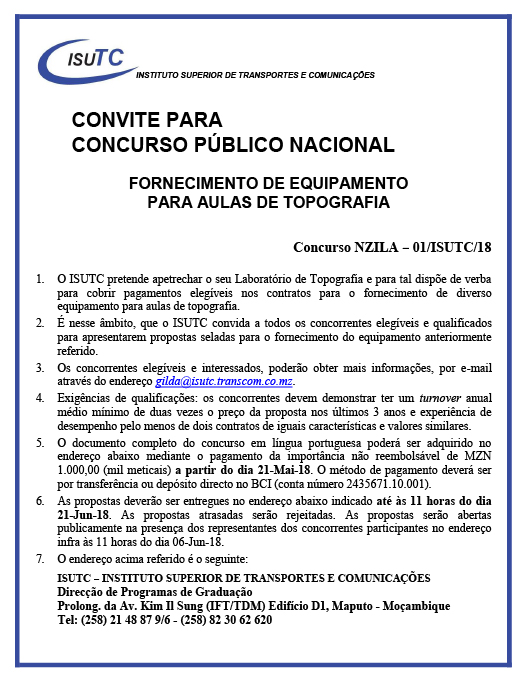 ISUTC
INSTITUTO SUPERIOR DE TRANSPORTES E COMUNICAÇÕES

CONVITE PARA
CONCURSO PÚBLICO NACIONAL

FORNECIMENTO DE EQUIPAMENTO
PARA AULAS DE TOPOGRAFIA

Concurso NZILA – 01/ISUTC/18

1. O ISUTC pretende apetrechar o seu Laboratório de Topografia e para tal dispõe de verba para cobrir pagamentos elegíveis nos contratos para o fornecimento de diverso equipamento para aulas de topografia.

2. É nesse âmbito, que o ISUTC convida a todos os concorrentes elegíveis e qualificados para apresentarem propostas seladas para o fornecimento do equipamento anteriormente referido.

3. Os concorrentes elegíveis e interessados, poderão obter mais informações, por e-mail através do endereço gilda@isutc.transcom.co.mz.

4. Exigências de qualificações: os concorrentes devem demonstrar ter um turnover anual médio mínimo de duas vezes o preço da proposta nos últimos 3 anos e experiência de desempenho pelo menos de dois contratos de iguais características e valores similares.

5. O documento completo do concurso em língua portuguesa poderá ser adquirido no endereço abaixo mediante o pagamento da importância não reembolsável de MZN 1.000,00 (mil meticais) a partir do dia 21-Mai-18. O método de pagamento deverá ser por transferência ou depósito directo no BCI (conta número 2435671.10.001).

6. As propostas deverão ser entregues no endereço abaixo indicado até às 11 horas do dia 21-Jun-18. As propostas atrasadas serão rejeitadas. As propostas serão abertas publicamente na presença dos representantes dos concorrentes participantes no endereço infra às 11 horas do dia 06-Jun-18.

7. O endereço acima referido é o seguinte:

ISUTC – INSTITUTO SUPERIOR DE TRANSPORTES E COMUNICAÇÕES
Direcção de Programas de Graduação
Prolong. da Av. Kim Il Sung (IFT/TDM) Edifício D1, Maputo - Moçambique
Tel: (258) 21 48 87 9/6 - (258) 82 30 62 620